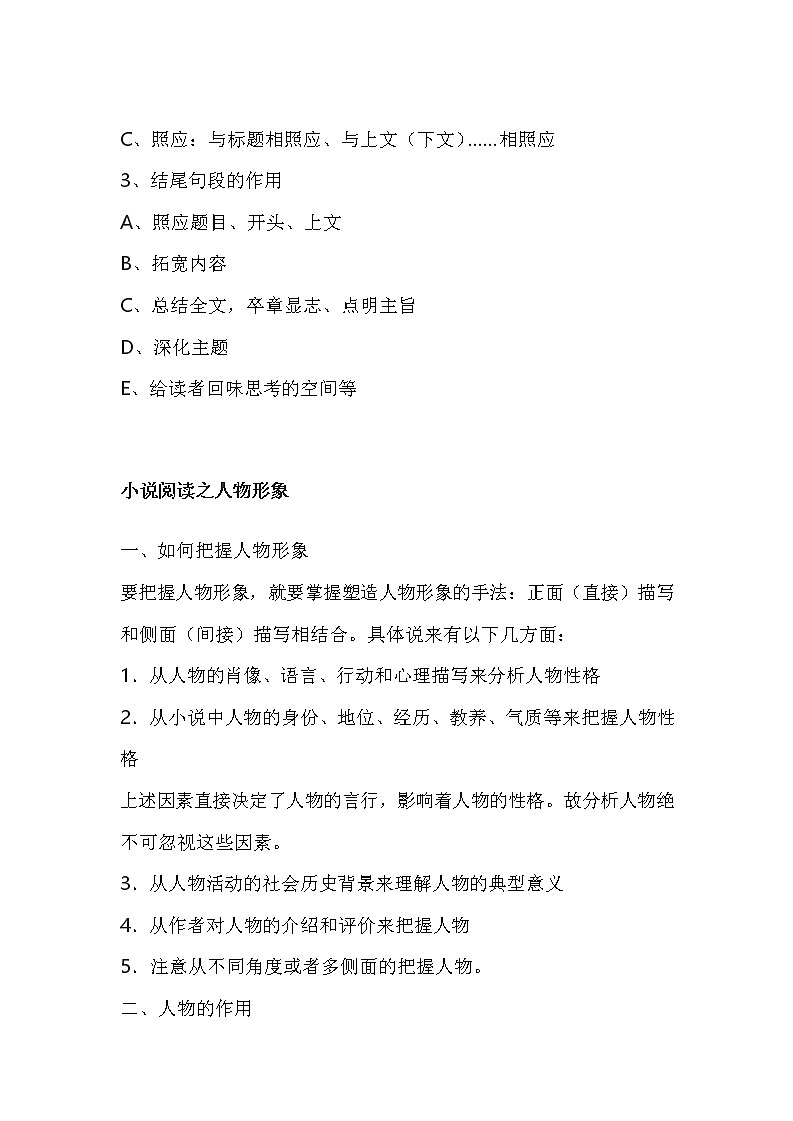 C、照应：与标题相照应、与上文（下文）……相照应

3、结尾句段的作用

A、照应题目、开头、上文

B、拓宽内容

C、总结全文，卒章显志、点明主旨

D、深化主题

E、给读者回味思考的空间等

小说阅读之人物形象

一、如何把握人物形象

要把握人物形象，就要掌握塑造人物形象的手法：正面（直接）描写和侧面（间接）描写相结合。具体说来有以下几方面：

1．从人物的肖像、语言、行动和心理描写来分析人物性格

2．从小说中人物的身份、地位、经历、教养、气质等来把握人物性格

上述因素直接决定了人物的言行，影响着人物的性格。故分析人物绝不可忽视这些因素。

3．从人物活动的社会历史背景来理解人物的典型意义

4．从作者对人物的介绍和评价来把握人物

5．注意从不同角度或者多侧面的把握人物。

二、人物的作用